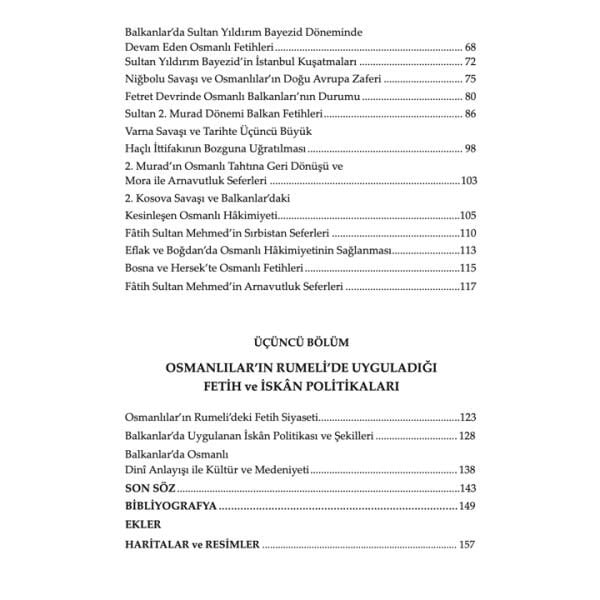 Balkanlar'da Sultan Yıldırım Bayezid Döneminde Devam Eden Osmanlı Fetihleri ........ 68
Sultan Yıldırım Bayezid'in İstanbul Kuşatmaları ........ 72
Niğbolu Savaşı ve Osmanlılar'ın Doğu Avrupa Zaferi ........ 75
Fetret Devrinde Osmanlı Balkanları'nın Durumu ........ 80
Sultan 2. Murad Dönemi Balkan Fetihleri ........ 86
Varna Savaşı ve Tarihte Üçüncü Büyük Haçlı İttifakının Bozguna Uğratılması ........ 98
2. Murad'ın Osmanlı Tahtına Geri Dönüşü ve Mora ile Arnavutluk Seferleri ........ 103
2. Kosova Savaşı ve Balkanlar'daki Kesinleşen Osmanlı Hâkimiyeti ........ 105
Fâtih Sultan Mehmed'in Sırbistan Seferleri ........ 110
Eflak ve Boğdan'da Osmanlı Hâkimiyetinin Sağlanması ........ 113
Bosna ve Hersek'te Osmanlı Fetihleri ........ 115
Fâtih Sultan Mehmed'in Arnavutluk Seferleri ........ 117

ÜÇÜNCÜ BÖLÜM

OSMANLILAR'IN RUMELİ'DE UYGULADIĞI FETİH ve İSKÂN POLİTİKALARI

Osmanlılar'ın Rumeli'deki Fetih Siyaseti ........ 123
Balkanlar'da Uygulanan İskân Politikası ve Şekilleri ........ 128
Balkanlar'da Osmanlı Dinî Anlayışı ile Kültür ve Medeniyeti ........ 138
SON SÖZ ........ 143
BİBLİYOGRAFYA ........ 149
EKLER
HARİTALAR ve RESİMLER ........ 157